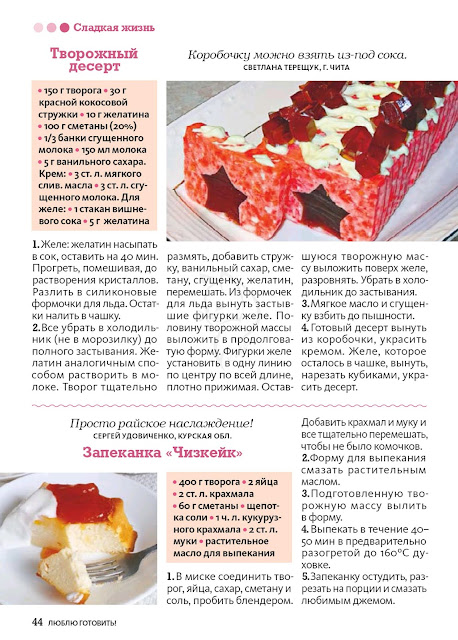 Сладкая жизнь

Творожный десерт

Коробочку можно взять из-под сока.
СВЕТЛАНА ТЕРЕЩУК, Г. ЧИТА

• 150 г творога • 30 г красной кокосовой стружки • 10 г желатина • 100 г сметаны (20%) • 1/3 банки сгущенного молока • 150 мл молока • 5 г ванильного сахара. Крем: • 3 ст. л. мягкого слив. масла • 3 ст. л. сгущенного молока. Для желе: • 1 стакан вишневого сока • 5 г желатина

1. Желе: желатин насыпать в сок, оставить на 40 мин. Прогреть, помешивая, до растворения кристаллов. Разлить в силиконовые формочки для льда. Остатки налить в чашку.
2. Все убрать в холодильник (не в морозилку) до полного застывания. Желатин аналогичным способом растворить в молоке. Творог тщательно размять, добавить стружку, ванильный сахар, сметану, сгущенку, желатин, перемешать. Из формочек для льда вынуть застывшие фигурки желе. Половину творожной массы выложить в продолговатую форму. Фигурки желе установить в одну линию по центру по всей длине, плотно прижимая. Оставшуюся творожную массу выложить поверх желе, разровнять. Убрать в холодильник до застывания.
3. Мягкое масло и сгущенку взбить до пышности.
4. Готовый десерт вынуть из коробочки, украсить кремом. Желе, которое осталось в чашке, вынуть, нарезать кубиками, украсить десерт.

Просто райское наслаждение!
СЕРГЕЙ УДОВИЧЕНКО, КУРСКАЯ ОБЛ.

Запеканка «Чизкейк»

• 400 г творога • 2 яйца • 2 ст. л. крахмала • 60 г сметаны • щепотка соли • 1 ч. л. кукурузного крахмала • 2 ст. л. муки • растительное масло для выпекания

1. В миске соединить творог, яйца, сахар, сметану и соль, пробить блендером. Добавить крахмал и муку и все тщательно перемешать, чтобы не было комочков.
2. Форму для выпекания смазать растительным маслом.
3. Подготовленную творожную массу вылить в форму.
4. Выпекать в течение 40–50 мин в предварительно разогретой до 160°С духовке.
5. Запеканку остудить, разрезать на порции и смазать любимым джемом.

44 ЛЮБЛЮ ГОТОВИТЬ!